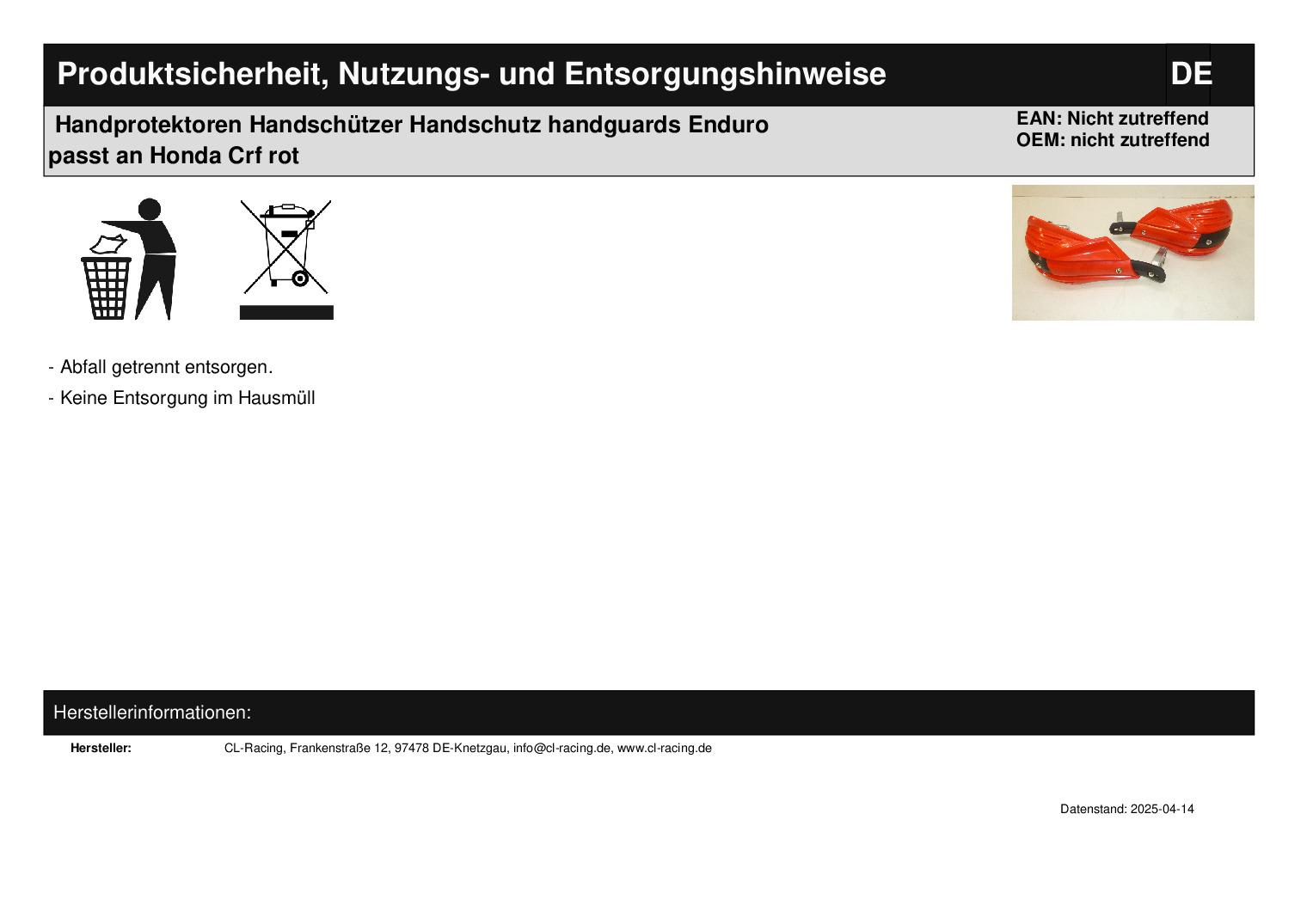 Produktsicherheit, Nutzungs- und Entsorgungshinweise

DE

Handprotektoren Handschützer Handschutz handguards Enduro passt an Honda Crf rot

EAN: Nicht zutreffend
OEM: nicht zutreffend

- Abfall getrennt entsorgen.
- Keine Entsorgung im Hausmüll

Herstellerinformationen:

Hersteller:
CL-Racing, Frankenstraße 12, 97478 DE-Knetzgau, info@cl-racing.de, www.cl-racing.de

Datenstand: 2025-04-14